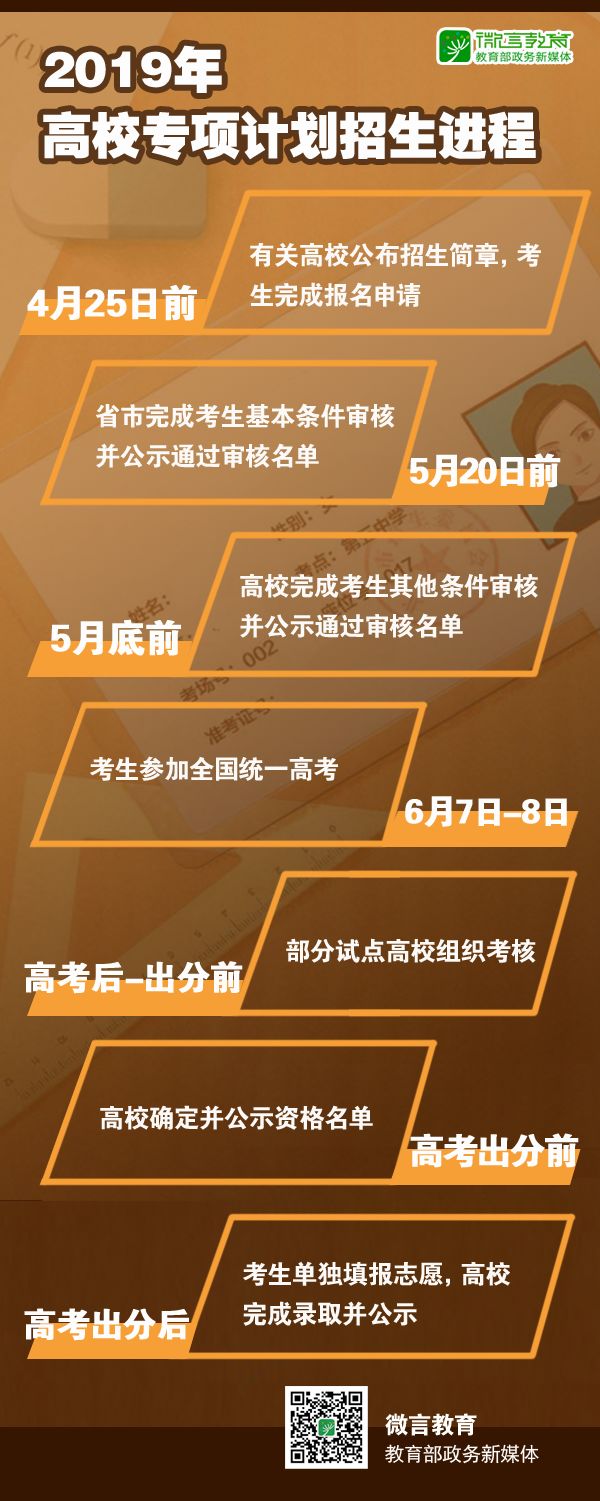 微言教育
教育部政务新媒体

2019年
高校专项计划招生进程

4月25日前
有关高校公布招生简章，考生完成报名申请

省市完成考生基本条件审核并公示通过审核名单
5月20日前

5月底前
高校完成考生其他条件审核并公示通过审核名单

考生参加全国统一高考
6月7日–8日

高考后–出分前
部分试点高校组织考核

高校确定并公示资格名单
高考出分前

高考出分后
考生单独填报志愿，高校完成录取并公示

微言教育
教育部政务新媒体